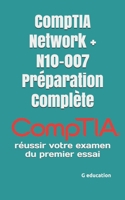 CompTIA Network + N10-007 Préparation Complète

CompTIA

réussir votre examen du premier essai

G education